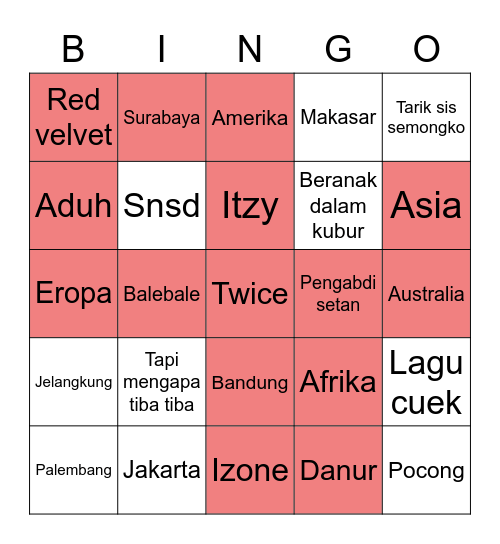 | B | I | N | G | O |
|---|---|---|---|---|
| Red velvet | Surabaya | Amerika | Makasar | Tarik sis semongko |
| Aduh | Snsd | Itzy | Beranak dalam kubur | Asia |
| Eropa | Balebale | Twice | Pengabdi setan | Australia |
| Jelangkung | Tapi mengapa tiba tiba | Bandung | Afrika | Lagu cuek |
| Palembang | Jakarta | Izone | Danur | Pocong |